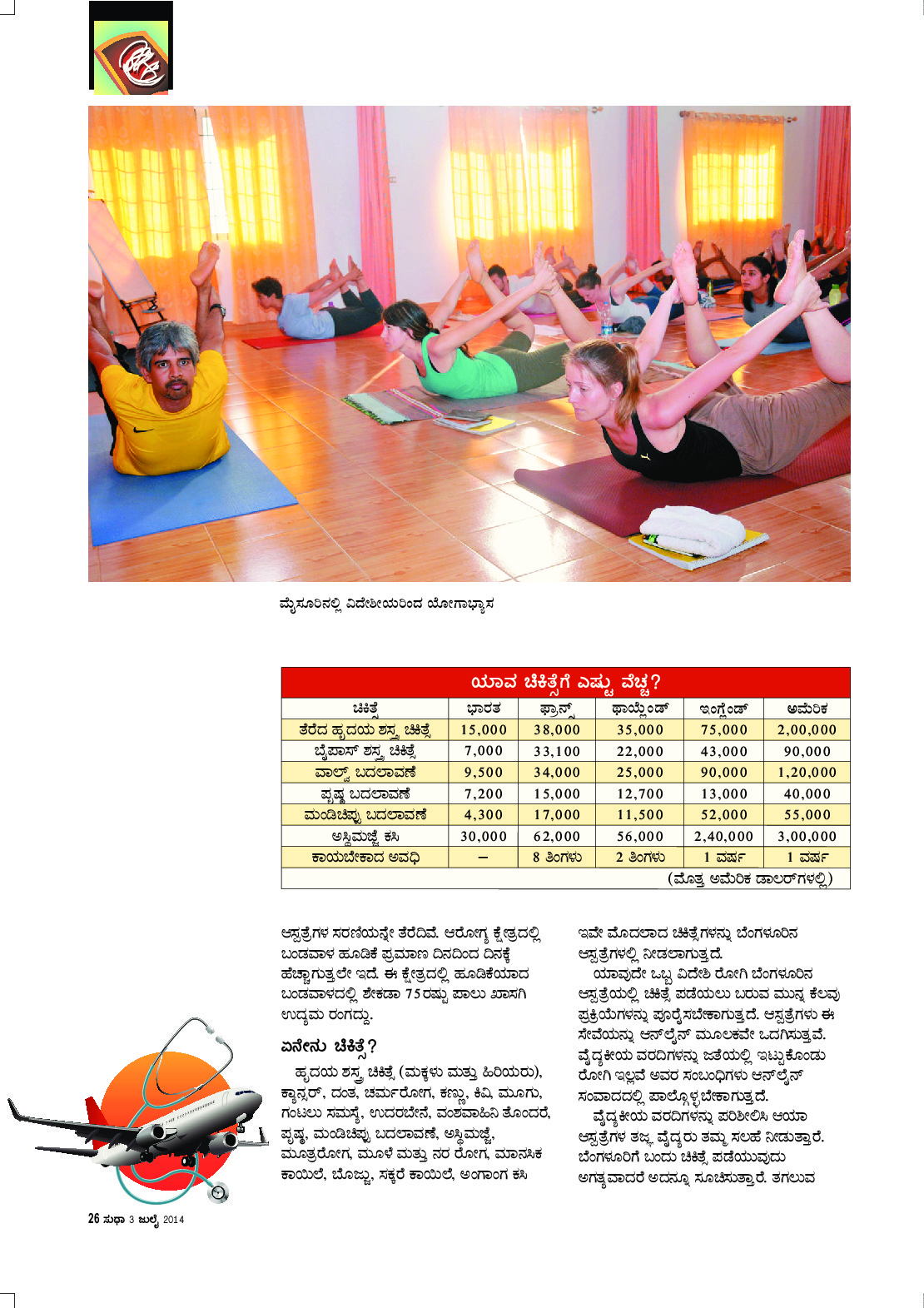 ಮೈಸೂರಿನಲ್ಲಿ ವಿದೇಶೀಯರಿಂದ ಯೋಗಾಭ್ಯಾಸ

ಯಾವ ಚಿಕಿತ್ಸೆಗೆ ಎಷ್ಟು ವೆಚ್ಚ?

| ಚಿಕಿತ್ಸೆ | ಭಾರತ | ಫ್ರಾನ್ಸ್ | ಥಾಯ್ಲೆಂಡ್ | ಇಂಗ್ಲೆಂಡ್ | ಅಮೆರಿಕ |
|---|---|---|---|---|---|
| ತೆರೆದ ಹೃದಯ ಶಸ್ತ್ರ ಚಿಕಿತ್ಸೆ | 15,000 | 38,000 | 35,000 | 75,000 | 2,00,000 |
| ಬೈಪಾಸ್ ಶಸ್ತ್ರ ಚಿಕಿತ್ಸೆ | 7,000 | 33,100 | 22,000 | 43,000 | 90,000 |
| ವಾಲ್ವ್ ಬದಲಾವಣೆ | 9,500 | 34,000 | 25,000 | 90,000 | 1,20,000 |
| ಪೃಷ್ಠ ಬದಲಾವಣೆ | 7,200 | 15,000 | 12,700 | 13,000 | 40,000 |
| ಮಂಡಿಚಿಪ್ಪು ಬದಲಾವಣೆ | 4,300 | 17,000 | 11,500 | 52,000 | 55,000 |
| ಅಸ್ಥಿಮಜ್ಜೆ ಕಸಿ | 30,000 | 62,000 | 56,000 | 2,40,000 | 3,00,000 |
| ಕಾಯಬೇಕಾದ ಅವಧಿ | – | 8 ತಿಂಗಳು | 2 ತಿಂಗಳು | 1 ವರ್ಷ | 1 ವರ್ಷ |

(ಮೊತ್ತ ಅಮೆರಿಕ ಡಾಲರ್‌ಗಳಲ್ಲಿ)

ಆಸ್ಪತ್ರೆಗಳ ಸರಣಿಯನ್ನೇ ತೆರೆದಿವೆ. ಆರೋಗ್ಯ ಕ್ಷೇತ್ರದಲ್ಲಿ ಬಂಡವಾಳ ಹೂಡಿಕೆ ಪ್ರಮಾಣ ದಿನದಿಂದ ದಿನಕ್ಕೆ ಹೆಚ್ಚಾಗುತ್ತಲೇ ಇದೆ. ಈ ಕ್ಷೇತ್ರದಲ್ಲಿ ಹೂಡಿಕೆಯಾದ ಬಂಡವಾಳದಲ್ಲಿ ಶೇಕಡಾ 75ರಷ್ಟು ಪಾಲು ಖಾಸಗಿ ಉದ್ಯಮ ರಂಗದ್ದು.

ಏನೇನು ಚಿಕಿತ್ಸೆ?

ಹೃದಯ ಶಸ್ತ್ರ ಚಿಕಿತ್ಸೆ (ಮಕ್ಕಳು ಮತ್ತು ಹಿರಿಯರು), ಕ್ಯಾನ್ಸರ್, ದಂತ, ಚರ್ಮರೋಗ, ಕಣ್ಣು, ಕಿವಿ, ಮೂಗು, ಗಂಟಲು ಸಮಸ್ಯೆ, ಉದರಬೇನೆ, ವಂಶವಾಹಿನಿ ತೊಂದರೆ, ಪೃಷ್ಠ, ಮಂಡಿಚಿಪ್ಪು ಬದಲಾವಣೆ, ಅಸ್ಥಿಮಜ್ಜೆ, ಮೂತ್ರರೋಗ, ಮೂಳೆ ಮತ್ತು ನರ ರೋಗ, ಮಾನಸಿಕ ಕಾಯಿಲೆ, ಬೊಜ್ಜು, ಸಕ್ಕರೆ ಕಾಯಿಲೆ, ಅಂಗಾಂಗ ಕಸಿ ಇವೇ ಮೊದಲಾದ ಚಿಕಿತ್ಸೆಗಳನ್ನು ಬೆಂಗಳೂರಿನ ಆಸ್ಪತ್ರೆಗಳಲ್ಲಿ ನೀಡಲಾಗುತ್ತದೆ.

ಯಾವುದೇ ಒಬ್ಬ ವಿದೇಶಿ ರೋಗಿ ಬೆಂಗಳೂರಿನ ಆಸ್ಪತ್ರೆಯಲ್ಲಿ ಚಿಕಿತ್ಸೆ ಪಡೆಯಲು ಬರುವ ಮುನ್ನ ಕೆಲವು ಪ್ರಕ್ರಿಯೆಗಳನ್ನು ಪೂರೈಸಬೇಕಾಗುತ್ತದೆ. ಆಸ್ಪತ್ರೆಗಳು ಈ ಸೇವೆಯನ್ನು ಆನ್‌ಲೈನ್ ಮೂಲಕವೇ ಒದಗಿಸುತ್ತವೆ. ವೈದ್ಯಕೀಯ ವರದಿಗಳನ್ನು ಜತೆಯಲ್ಲಿ ಇಟ್ಟುಕೊಂಡು ರೋಗಿ ಇಲ್ಲವೆ ಅವರ ಸಂಬಂಧಿಗಳು ಆನ್‌ಲೈನ್ ಸಂವಾದದಲ್ಲಿ ಪಾಲ್ಗೊಳ್ಳಬೇಕಾಗುತ್ತದೆ.

ವೈದ್ಯಕೀಯ ವರದಿಗಳನ್ನು ಪರಿಶೀಲಿಸಿ ಆಯಾ ಆಸ್ಪತ್ರೆಗಳ ತಜ್ಞ ವೈದ್ಯರು ತಮ್ಮ ಸಲಹೆ ನೀಡುತ್ತಾರೆ. ಬೆಂಗಳೂರಿಗೆ ಬಂದು ಚಿಕಿತ್ಸೆ ಪಡೆಯುವುದು ಅಗತ್ಯವಾದರೆ ಅದನ್ನೂ ಸೂಚಿಸುತ್ತಾರೆ. ತಗಲುವ

26 ಸುಧಾ 3 ಜುಲೈ 2014